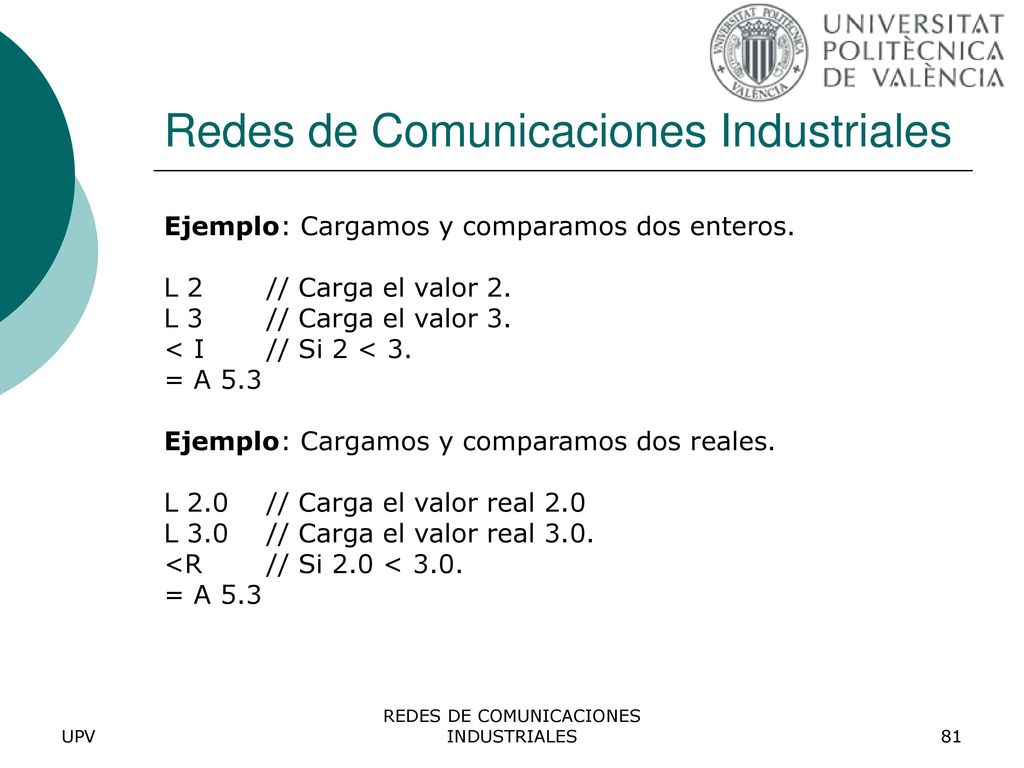 UNIVERSITAT POLITÈCNICA DE VALÈNCIA

UNIVERSITAT POLITÈCNICA VALÈNCIA

Redes de Comunicaciones Industriales

Ejemplo: Cargamos y comparamos dos enteros.

L 2 // Carga el valor 2.
L 3 // Carga el valor 3.
< I // Si 2 < 3.
= A 5.3

Ejemplo: Cargamos y comparamos dos reales.

L 2.0 // Carga el valor real 2.0
L 3.0 // Carga el valor real 3.0.
<R // Si 2.0 < 3.0.
= A 5.3

UPV

REDES DE COMUNICACIONES INDUSTRIALES

81